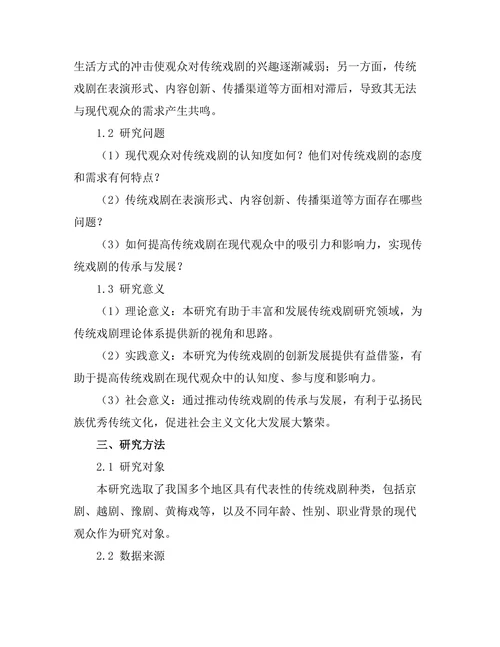 生活方式的冲击使观众对传统戏剧的兴趣逐渐减弱；另一方面，传统戏剧在表演形式、内容创新、传播渠道等方面相对滞后，导致其无法与现代观众的需求产生共鸣。

1.2 研究问题

（1）现代观众对传统戏剧的认知度如何？他们对传统戏剧的态度和需求有何特点？

（2）传统戏剧在表演形式、内容创新、传播渠道等方面存在哪些问题？

（3）如何提高传统戏剧在现代观众中的吸引力和影响力，实现传统戏剧的传承与发展？

1.3 研究意义

（1）理论意义：本研究有助于丰富和发展传统戏剧研究领域，为传统戏剧理论体系提供新的视角和思路。

（2）实践意义：本研究为传统戏剧的创新发展提供有益借鉴，有助于提高传统戏剧在现代观众中的认知度、参与度和影响力。

（3）社会意义：通过推动传统戏剧的传承与发展，有利于弘扬民族优秀传统文化，促进社会主义文化大发展大繁荣。

三、研究方法

2.1 研究对象

本研究选取了我国多个地区具有代表性的传统戏剧种类，包括京剧、越剧、豫剧、黄梅戏等，以及不同年龄、性别、职业背景的现代观众作为研究对象。

2.2 数据来源